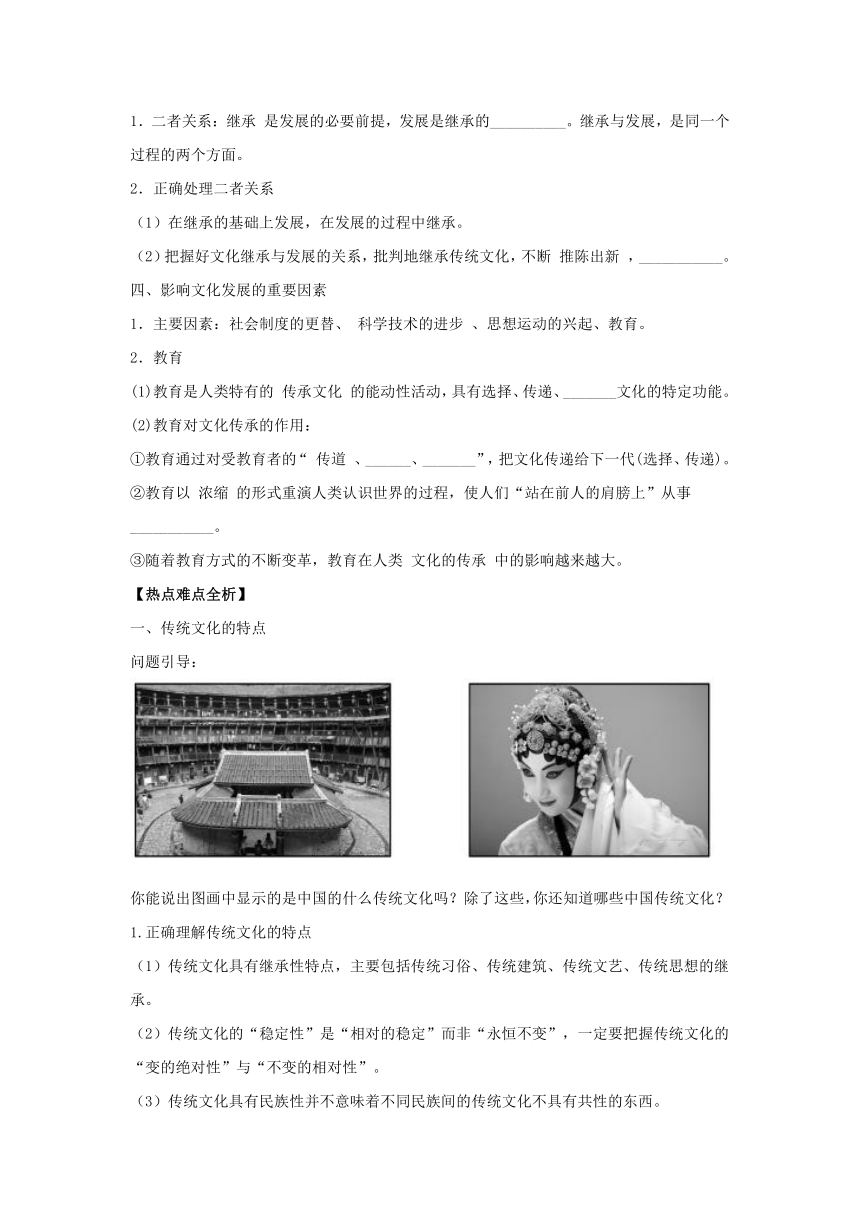 1．二者关系：继承 是发展的必要前提，发展是继承的__________。继承与发展，是同一个过程的两个方面。

2．正确处理二者关系

（1）在继承的基础上发展，在发展的过程中继承。

（2）把握好文化继承与发展的关系，批判地继承传统文化，不断 推陈出新 ，___________。

四、影响文化发展的重要因素

1．主要因素：社会制度的更替、 科学技术的进步 、思想运动的兴起、教育。

2．教育

(1)教育是人类特有的 传承文化 的能动性活动，具有选择、传递、_______文化的特定功能。

(2)教育对文化传承的作用：

①教育通过对受教育者的“ 传道 、______、_______”，把文化传递给下一代(选择、传递)。

②教育以 浓缩 的形式重演人类认识世界的过程，使人们“站在前人的肩膀上”从事___________。

③随着教育方式的不断变革，教育在人类 文化的传承 中的影响越来越大。

【热点难点全析】

一、传统文化的特点

问题引导：

你能说出图画中显示的是中国的什么传统文化吗？除了这些，你还知道哪些中国传统文化？

1.正确理解传统文化的特点

（1）传统文化具有继承性特点，主要包括传统习俗、传统建筑、传统文艺、传统思想的继承。

（2）传统文化的“稳定性”是“相对的稳定”而非“永恒不变”，一定要把握传统文化的“变的绝对性”与“不变的相对性”。

（3）传统文化具有民族性并不意味着不同民族间的传统文化不具有共性的东西。